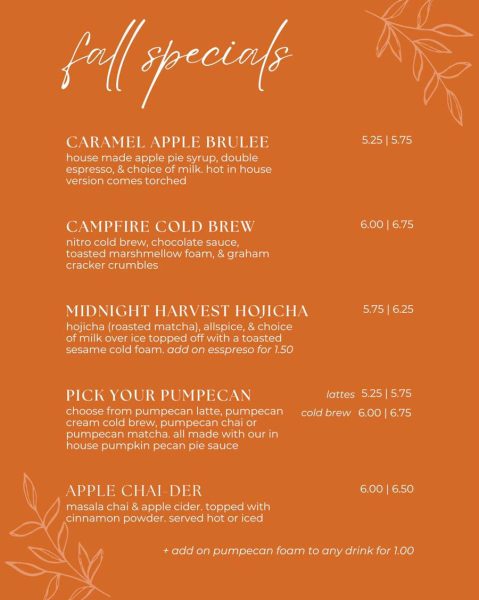 fall specials

CARAMEL APPLE BRULEE 5.25 | 5.75
house made apple pie syrup, double espresso, & choice of milk. hot in house version comes torched

CAMPFIRE COLD BREW 6.00 | 6.75
nitro cold brew, chocolate sauce, toasted marshmellow foam, & graham cracker crumbles

MIDNIGHT HARVEST HOJICHA 5.75 | 6.25
hojicha (roasted matcha), allspice, & choice of milk over ice topped off with a toasted sesame cold foam. add on esspreso for 1.50

PICK YOUR PUMPECAN lattes 5.25 | 5.75
cold brew 6.00 | 6.75
choose from pumpecan latte, pumpecan cream cold brew, pumpecan chai or pumpecan matcha. all made with our in house pumpkin pecan pie sauce

APPLE CHAI-DER 6.00 | 6.50
masala chai & apple cider. topped with cinnamon powder. served hot or iced

+ add on pumpecan foam to any drink for 1.00